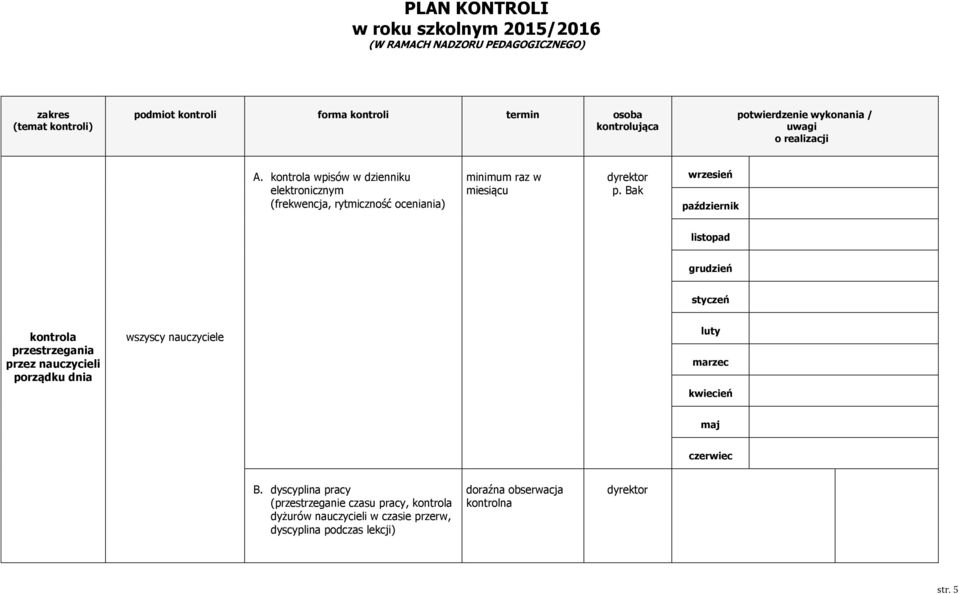 PLAN KONTROLI
w roku szkolnym 2015/2016
(W RAMACH NADZORU PEDAGOGICZNEGO)

| zakres (temat kontroli) | podmiot kontroli | forma kontroli | termin | osoba kontrolująca | potwierdzenie wykonania / uwagi o realizacji | |
|---|---|---|---|---|---|---|
| kontrola przestrzegania przez nauczycieli porządku dnia | wszyscy nauczyciele | A. kontrola wpisów w dzienniku elektronicznym (frekwencja, rytmiczność oceniania) | minimum raz w miesiącu | dyrektor p. Bak | wrzesień | |
| | | | | | październik | |
| | | | | | listopad | |
| | | | | | grudzień | |
| | | | | | styczeń | |
| | | | | | luty | |
| | | | | | marzec | |
| | | | | | kwiecień | |
| | | | | | maj | |
| | | | | | czerwiec | |
| | | B. dyscyplina pracy (przestrzeganie czasu pracy, kontrola dyżurów nauczycieli w czasie przerw, dyscyplina podczas lekcji) | doraźna obserwacja kontrolna | dyrektor | | |

str. 5